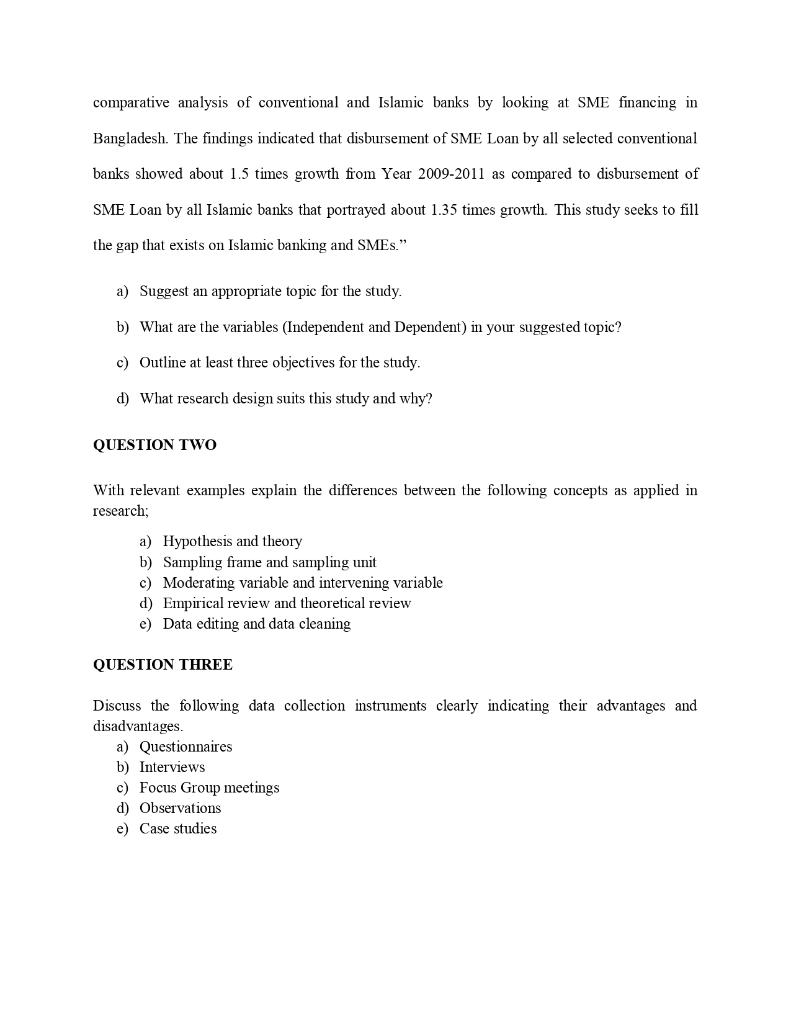 comparative analysis of conventional and Islamic banks by looking at SME financing in Bangladesh. The findings indicated that disbursement of SME Loan by all selected conventional banks showed about 1.5 times growth from Year 2009-2011 as compared to disbursement of SME Loan by all Islamic banks that portrayed about 1.35 times growth. This study seeks to fill the gap that exists on Islamic banking and SMEs.”

a) Suggest an appropriate topic for the study.

b) What are the variables (Independent and Dependent) in your suggested topic?

c) Outline at least three objectives for the study.

d) What research design suits this study and why?

QUESTION TWO

With relevant examples explain the differences between the following concepts as applied in research;

a) Hypothesis and theory
b) Sampling frame and sampling unit
c) Moderating variable and intervening variable
d) Empirical review and theoretical review
e) Data editing and data cleaning

QUESTION THREE

Discuss the following data collection instruments clearly indicating their advantages and disadvantages.
a) Questionnaires
b) Interviews
c) Focus Group meetings
d) Observations
e) Case studies